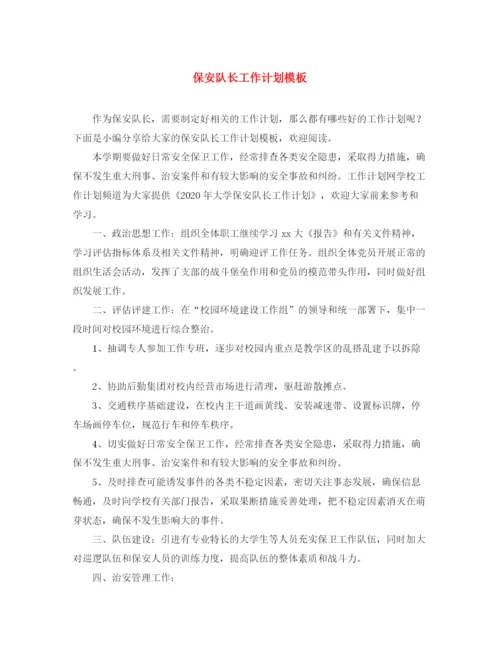 保安队长工作计划模板

作为保安队长，需要制定好相关的工作计划，那么都有哪些好的工作计划呢？下面是小编分享给大家的保安队长工作计划模板，欢迎阅读。

本学期要做好日常安全保卫工作，经常排查各类安全隐患，采取得力措施，确保不发生重大刑事、治安案件和有较大影响的安全事故和纠纷。工作计划网学校工作计划频道为大家提供《2020年大学保安队长工作计划》，欢迎大家前来参考和学习。

一、政治思想工作：组织全体职工继续学习xx大《报告》和有关文件精神，学习评估指标体系及相关文件精神，明确迎评工作任务。组织全体党员开展正常的组织生活会活动，发挥了支部的战斗堡垒作用和党员的模范带头作用，同时做好组织发展工作。

二、评估评建工作：在“校园环境建设工作组”的领导和统一部署下，集中一段时间对校园环境进行综合整治。

1、抽调专人参加工作专班，逐步对校园内重点是教学区的乱搭乱建予以拆除。

2、协助后勤集团对校内经营市场进行清理，驱赶游散摊点。

3、交通秩序基础建设，在校内主干道画黄线、安装减速带、设置标识牌，停车场画停车位，规范行车和停车秩序。

4、切实做好日常安全保卫工作，经常排查各类安全隐患，采取得力措施，确保不发生重大刑事、治安案件和有较大影响的安全事故和纠纷。

5、及时排查可能诱发事件的各类不稳定因素，密切关注事态发展，确保信息畅通，及时向学校有关部门报告，采取果断措施妥善处理，把不稳定因素消灭在萌芽状态，确保不发生影响大的事件。

三、队伍建设：引进有专业特长的大学生等人员充实保卫工作队伍，同时加大对巡逻队伍和保安人员的训练力度，提高队伍的整体素质和战斗力。

四、治安管理工作：